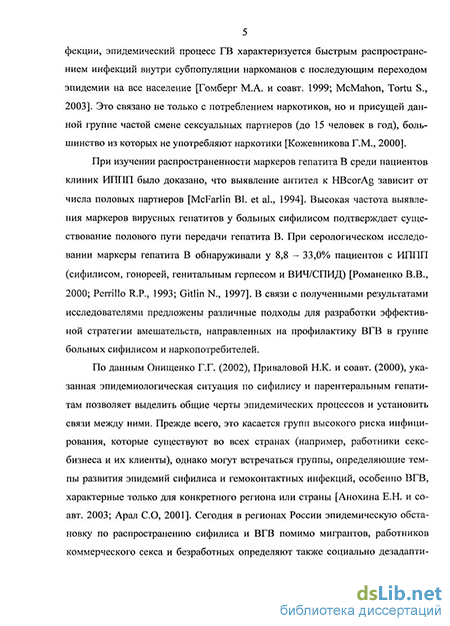 5

фекции, эпидемический процесс ГВ характеризуется быстрым распространением инфекций внутри субпопуляции наркоманов с последующим переходом эпидемии на все население [Гомберг М.А. и соавт. 1999; McMahon, Tortu S., 2003]. Это связано не только с потреблением наркотиков, но и присущей данной группе частой смене сексуальных партнеров (до 15 человек в год), большинство из которых не употребляют наркотики [Кожевникова Г.М., 2000].

При изучении распространенности маркеров гепатита В среди пациентов клиник ИППП было доказано, что выявление антител к HBcorAg зависит от числа половых партнеров [McFarlin Bl. et al., 1994]. Высокая частота выявления маркеров вирусных гепатитов у больных сифилисом подтверждает существование полового пути передачи гепатита В. При серологическом исследовании маркеры гепатита В обнаруживали у 8,8 – 33,0% пациентов с ИППП (сифилисом, гонореей, генитальным герпесом и ВИЧ/СПИД) [Романенко В.В., 2000; Perrillo R.P., 1993; Gitlin N., 1997]. В связи с полученными результатами исследователями предложены различные подходы для разработки эффективной стратегии вмешательств, направленных на профилактику ВГВ в группе больных сифилисом и наркопотребителей.

По данным Онищенко Г.Г. (2002), Приваловой Н.К. и соавт. (2000), указанная эпидемиологическая ситуация по сифилису и парентеральным гепатитам позволяет выделить общие черты эпидемических процессов и установить связи между ними. Прежде всего, это касается групп высокого риска инфицирования, которые существуют во всех странах (например, работники секс-бизнеса и их клиенты), однако могут встречаться группы, определяющие темпы развития эпидемий сифилиса и гемоконтактных инфекций, особенно ВГВ, характерные только для конкретного региона или страны [Анохина Е.Н. и соавт. 2003; Арал С.О, 2001]. Сегодня в регионах России эпидемическую обстановку по распространению сифилиса и ВГВ помимо мигрантов, работников коммерческого секса и безработных определяют также социально дезадапти-

dsLib.net
библиотека диссертаций